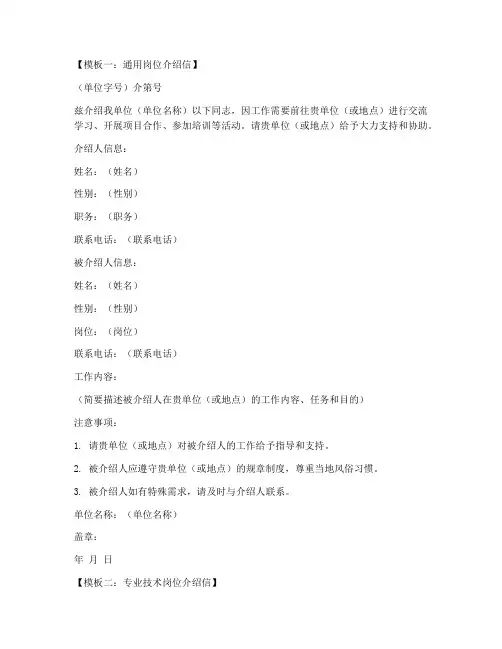 【模板一：通用岗位介绍信】

（单位字号）介第号

兹介绍我单位（单位名称）以下同志，因工作需要前往贵单位（或地点）进行交流学习、开展项目合作、参加培训等活动。请贵单位（或地点）给予大力支持和协助。

介绍人信息：

姓名：（姓名）

性别：（性别）

职务：（职务）

联系电话：（联系电话）

被介绍人信息：

姓名：（姓名）

性别：（性别）

岗位：（岗位）

联系电话：（联系电话）

工作内容：

（简要描述被介绍人在贵单位（或地点）的工作内容、任务和目的）

注意事项：

1. 请贵单位（或地点）对被介绍人的工作给予指导和支持。

2. 被介绍人应遵守贵单位（或地点）的规章制度，尊重当地风俗习惯。

3. 被介绍人如有特殊需求，请及时与介绍人联系。

单位名称：（单位名称）

盖章：

年 月 日

【模板二：专业技术岗位介绍信】